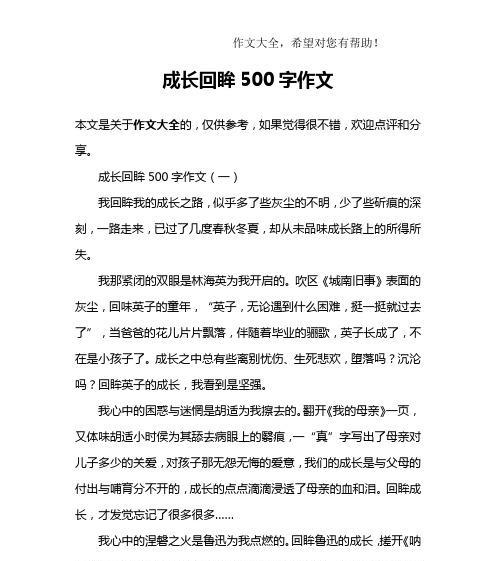 作文大全，希望对您有帮助！

成长回眸 500 字作文

本文是关于作文大全的，仅供参考，如果觉得很不错，欢迎点评和分享。

成长回眸 500 字作文（一）

我回眸我的成长之路，似乎多了些灰尘的不明，少了些斫痕的深刻，一路走来，已过了几度春秋冬夏，却从未品味成长路上的所得所失。

我那紧闭的双眼是林海英为我开启的。吹区《城南旧事》表面的灰尘，回味英子的童年，“英子，无论遇到什么困难，挺一挺就过去了”，当爸爸的花儿片片飘落，伴随着毕业的骊歌，英子长成了，不在是小孩子了。成长之中总有些离别忧伤、生死悲欢，堕落吗？沉沦吗？回眸英子的成长，我看到是坚强。

我心中的困惑与迷惘是胡适为我擦去的。翻开《我的母亲》一页，又体味胡适小时侯为其舔去病眼上的翳痕，一“真”字写出了母亲对儿子多少的关爱，对孩子那无怨无悔的爱意，我们的成长是与父母的付出与哺育分不开的，成长的点点滴滴浸透了母亲的血和泪。回眸成长，才发觉忘记了很多很多……

我心中的涅磐之火是鲁迅为我点燃的。回眸鲁迅的成长，搓开《呐